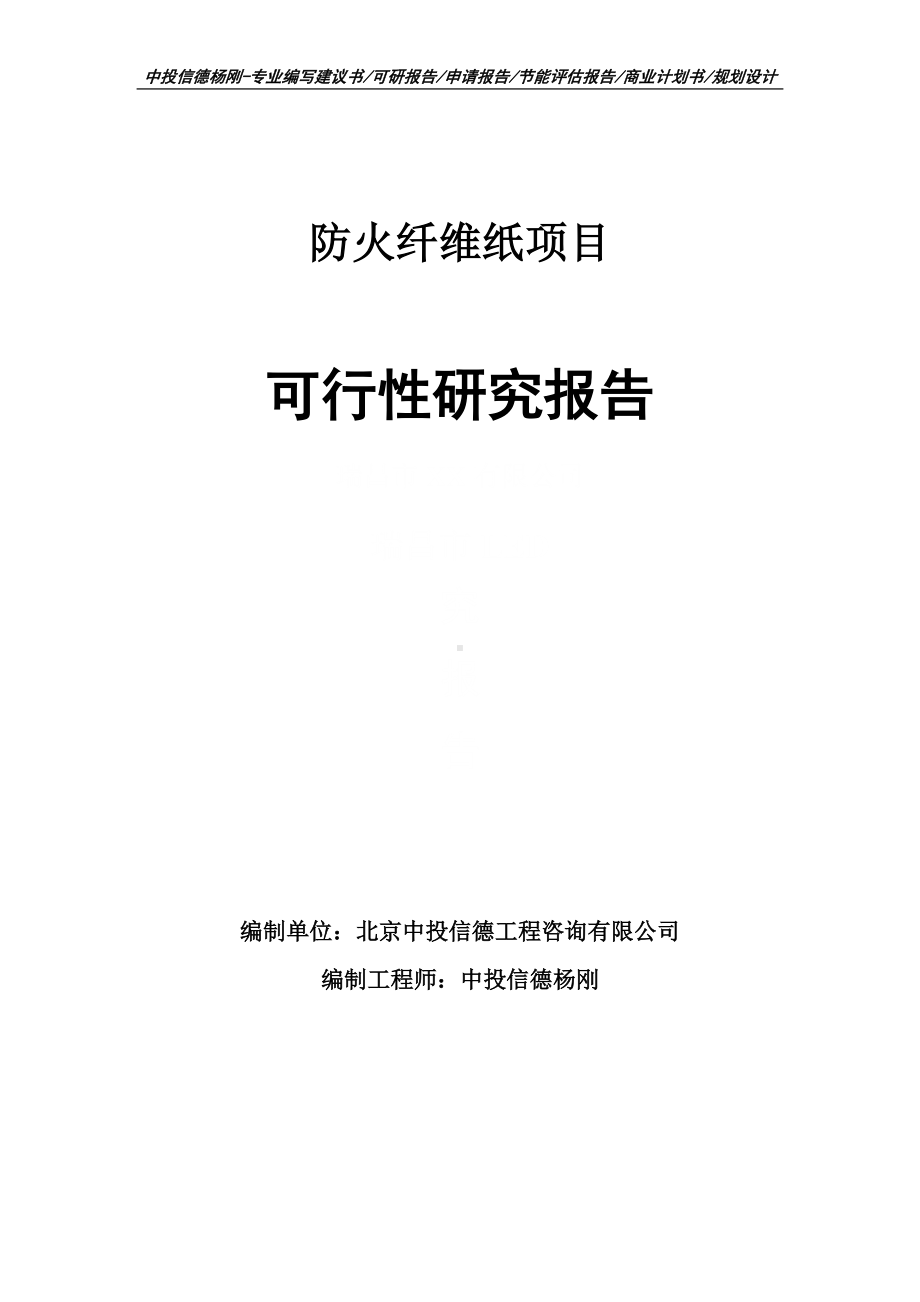 中投信德杨刚-专业编写建议书/可研报告/申请报告/节能评估报告/商业计划书/规划设计

防火纤维纸项目

可行性研究报告

编制单位：北京中投信德工程咨询有限公司

编制工程师：中投信德杨刚